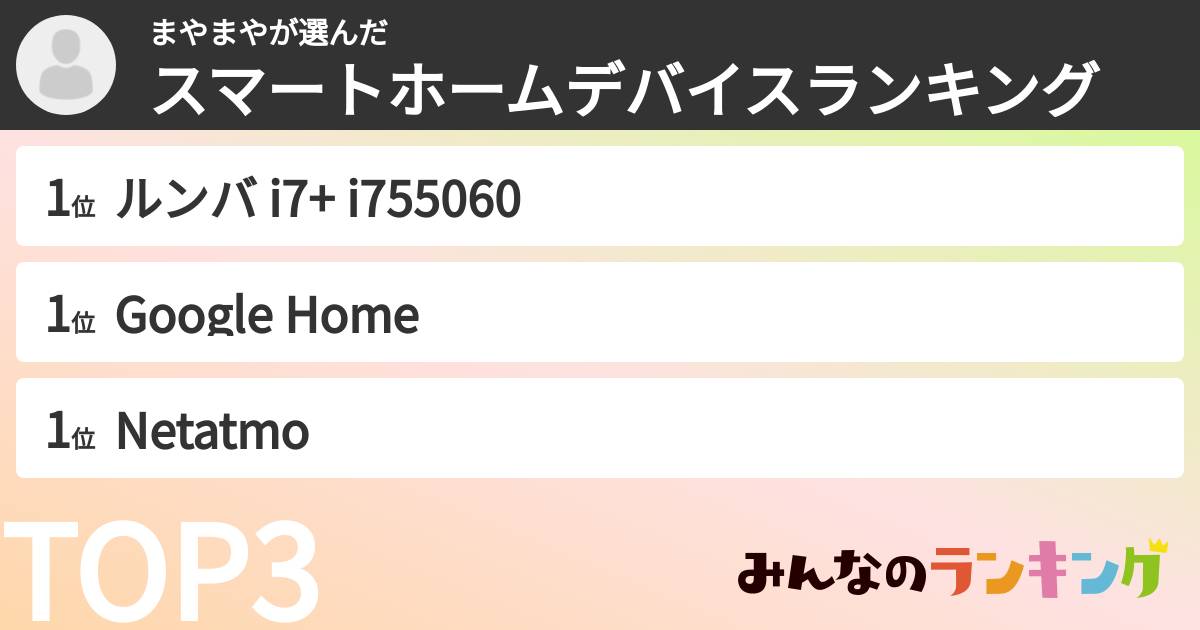 まやまやが選んだ
スマートホームデバイスランキング

1位 ルンバ i7+ i755060

1位 Google Home

1位 Netatmo

TOP3

みんなのランキング